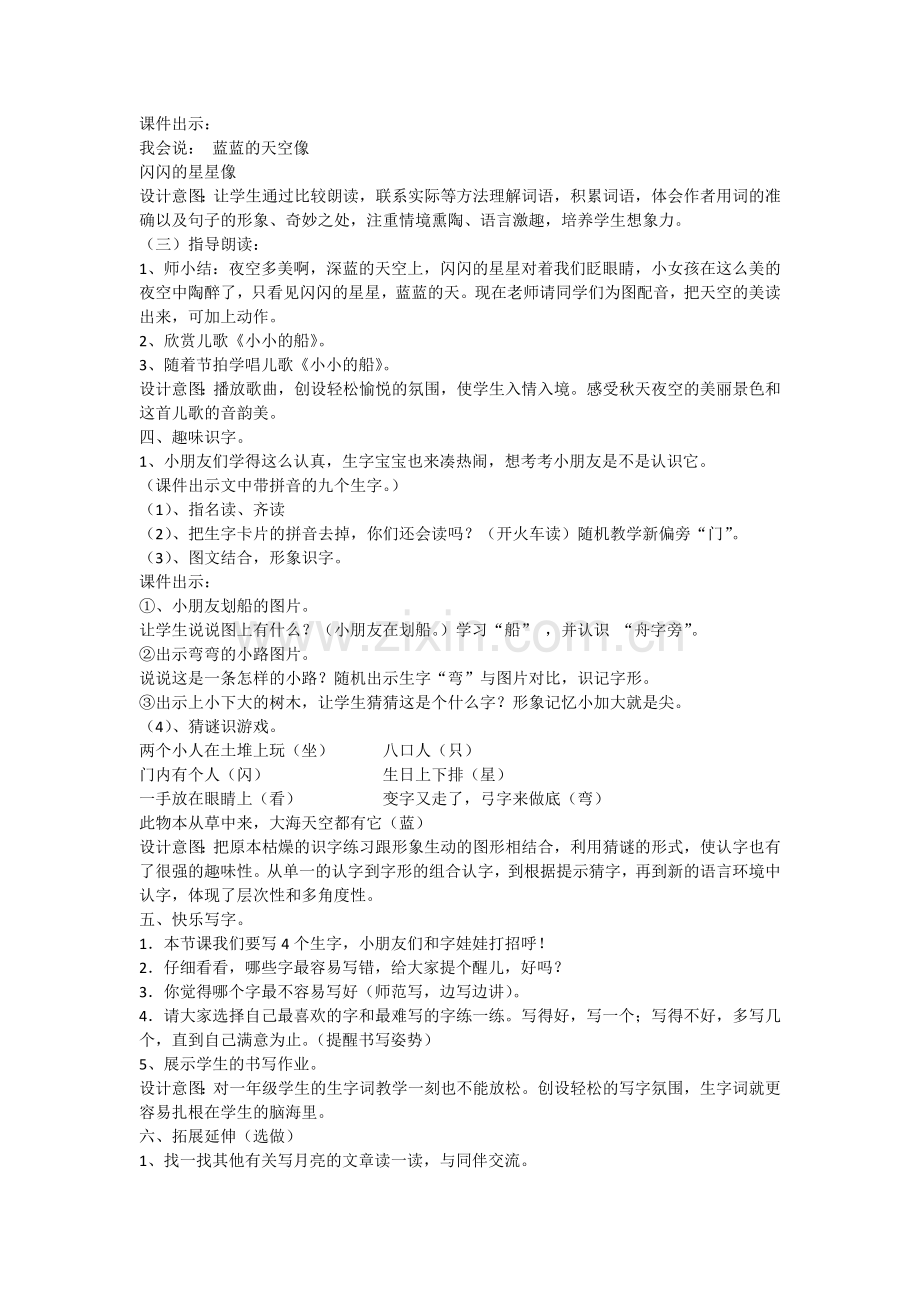 课件出示：

我会说： 蓝蓝的天空像

闪闪的星星像

设计意图：让学生通过比较朗读，联系实际等方法理解词语，积累词语，体会作者用词的准确以及句子的形象、奇妙之处，注重情境熏陶、语言激趣，培养学生想象力。

（三）指导朗读：

1、师小结：夜空多美啊，深蓝的天空上，闪闪的星星对着我们眨眼睛，小女孩在这么美的夜空中陶醉了，只看见闪闪的星星，蓝蓝的天。现在老师请同学们为图配音，把天空的美读出来，可加上动作。

2、欣赏儿歌《小小的船》。

3、随着节拍学唱儿歌《小小的船》。

设计意图：播放歌曲，创设轻松愉悦的氛围，使学生入情入境。感受秋天夜空的美丽景色和这首儿歌的音韵美。

四、趣味识字。

1、小朋友们学得这么认真，生字宝宝也来凑热闹，想考考小朋友是不是认识它。

（课件出示文中带拼音的九个生字。）

（1）、指名读、齐读

（2）、把生字卡片的拼音去掉，你们还会读吗？（开火车读）随机教学新偏旁“门”。

（3）、图文结合，形象识字。

课件出示：

①、小朋友划船的图片。

让学生说说图上有什么？（小朋友在划船。）学习“船”，并认识“舟字旁”。

②出示弯弯的小路图片。

说说这是一条怎样的小路？随机出示生字“弯”与图片对比，识记字形。

③出示上小下大的树木，让学生猜猜这是个什么字？形象记忆小加大就是尖。

（4）、猜谜识游戏。

两个小人在土堆上玩（坐） 八口人（只）

门内有个人（闪） 生日上下排（星）

一手放在眼睛上（看） 变字又走了，弓字来做底（弯）

此物本从草中来，大海天空都有它（蓝）

设计意图：把原本枯燥的识字练习跟形象生动的图形相结合，利用猜谜的形式，使认字也有了很强的趣味性。从单一的认字到字形的组合认字，到根据提示猜字，再到新的语言环境中认字，体现了层次性和多角度性。

五、快乐写字。

1．本节课我们要写4个生字，小朋友们和字娃娃打招呼！

2．仔细看看，哪些字最容易写错，给大家提个醒儿，好吗？

3．你觉得哪个字最不容易写好（师范写，边写边讲）。

4．请大家选择自己最喜欢的字和最难写的字练一练。写得好，写一个；写得不好，多写几个，直到自己满意为止。（提醒书写姿势）

5、展示学生的书写作业。

设计意图：对一年级学生的生字词教学一刻也不能放松。创设轻松的写字氛围，生字词就更容易扎根在学生的脑海里。

六、拓展延伸（选做）

1、找一找其他有关写月亮的文章读一读，与同伴交流。

www.zixin.com.cn